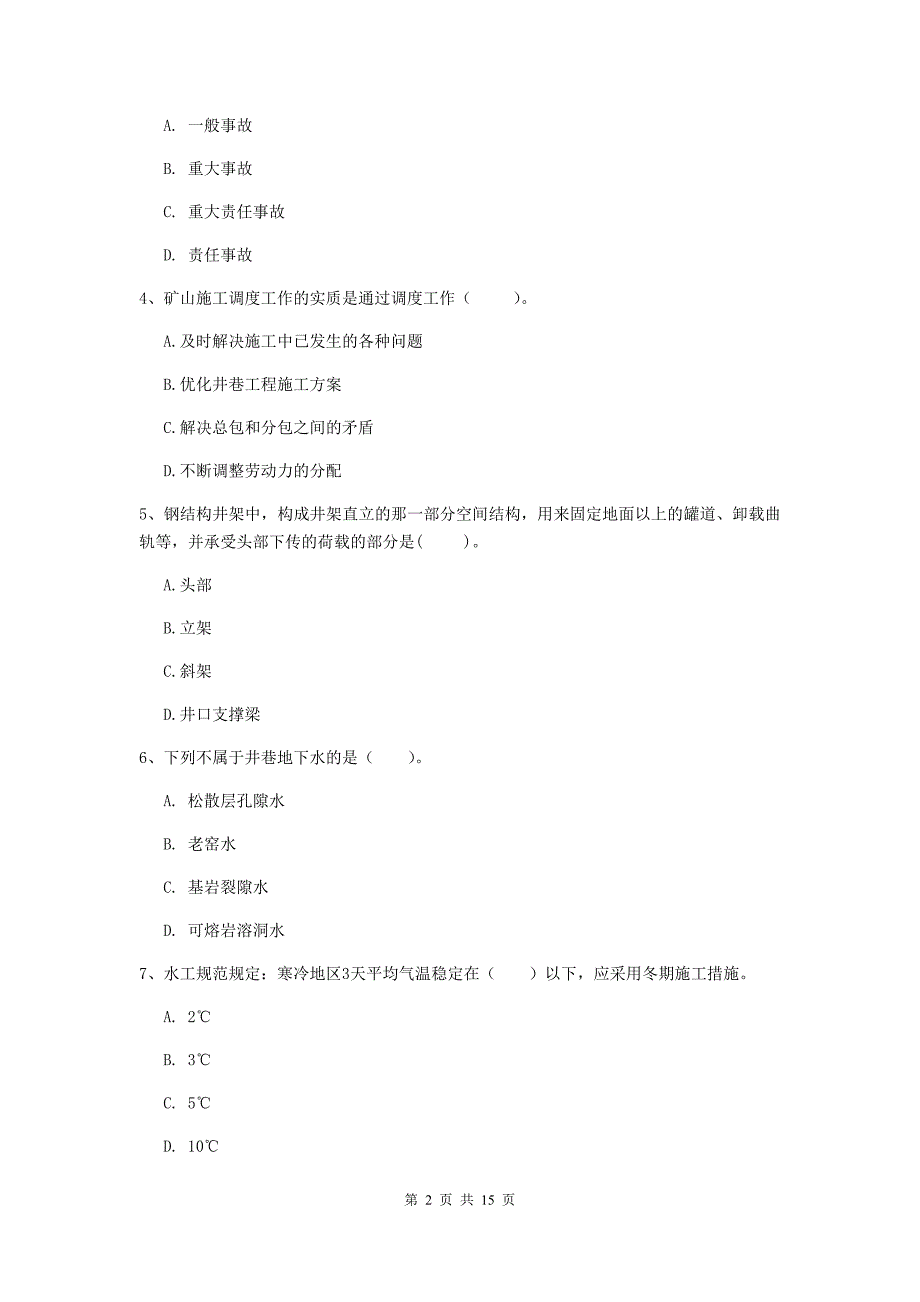 A. 一般事故

B. 重大事故

C. 重大责任事故

D. 责任事故

4、矿山施工调度工作的实质是通过调度工作（　　）。

A.及时解决施工中已发生的各种问题

B.优化井巷工程施工方案

C.解决总包和分包之间的矛盾

D.不断调整劳动力的分配

5、钢结构井架中，构成井架直立的那一部分空间结构，用来固定地面以上的罐道、卸载曲轨等，并承受头部下传的荷载的部分是(　　)。

A.头部

B.立架

C.斜架

D.井口支撑梁

6、下列不属于井巷地下水的是（　　）。

A. 松散层孔隙水

B. 老窑水

C. 基岩裂隙水

D. 可熔岩溶洞水

7、水工规范规定：寒冷地区3天平均气温稳定在（　　）以下，应采用冬期施工措施。

A. 2℃

B. 3℃

C. 5℃

D. 10℃

第 2 页 共 15 页